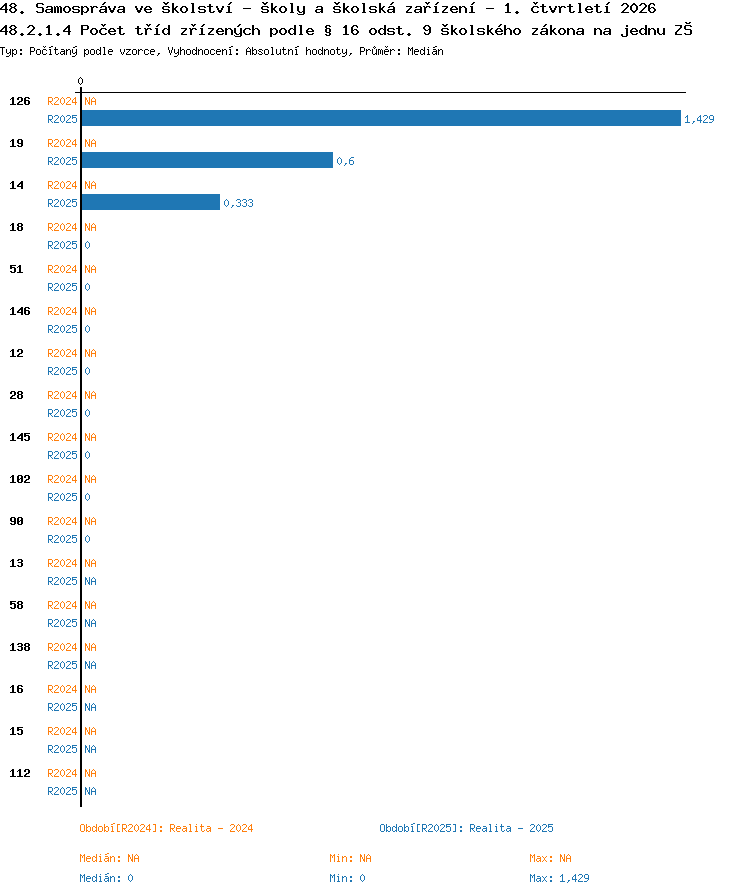 48. Samospráva ve školství - školy a školská zařízení - 1. čtvrtletí 2026
48.2.1.4 Počet tříd zřízených podle § 16 odst. 9 školského zákona na jednu ZŠ
Typ: Počítaný podle vzorce, Vyhodnocení: Absolutní hodnoty, Průměr: Medián

0

126 R2024 NA
R2025 1,429
19 R2024 NA
R2025 0,6
14 R2024 NA
R2025 0,333
18 R2024 NA
R2025 0
51 R2024 NA
R2025 0
146 R2024 NA
R2025 0
12 R2024 NA
R2025 0
28 R2024 NA
R2025 0
145 R2024 NA
R2025 0
102 R2024 NA
R2025 0
90 R2024 NA
R2025 0
13 R2024 NA
R2025 NA
58 R2024 NA
R2025 NA
138 R2024 NA
R2025 NA
16 R2024 NA
R2025 NA
15 R2024 NA
R2025 NA
112 R2024 NA
R2025 NA

Období[R2024]: Realita - 2024
Období[R2025]: Realita - 2025

Medián: NA Min: NA Max: NA
Medián: 0 Min: 0 Max: 1,429